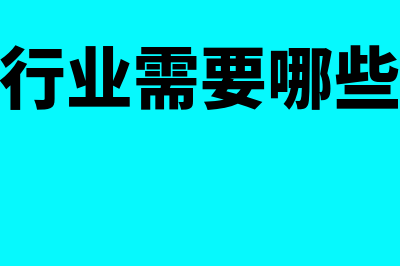 行业需要哪些